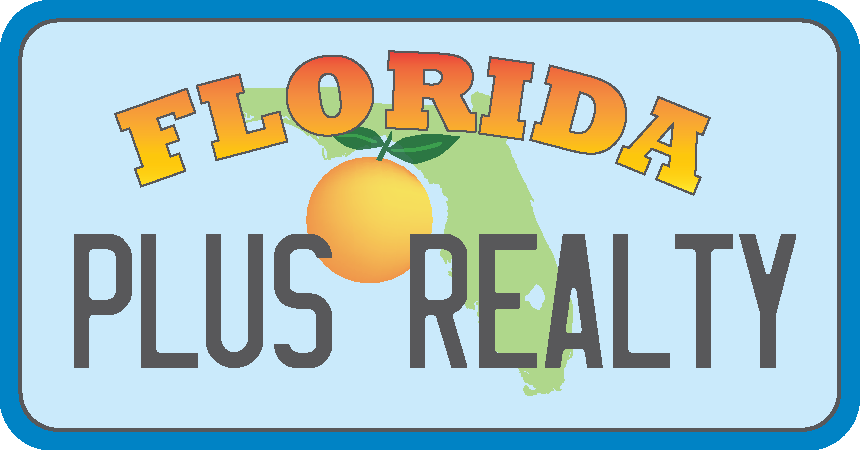 FLORIDA
PLUS REALTY